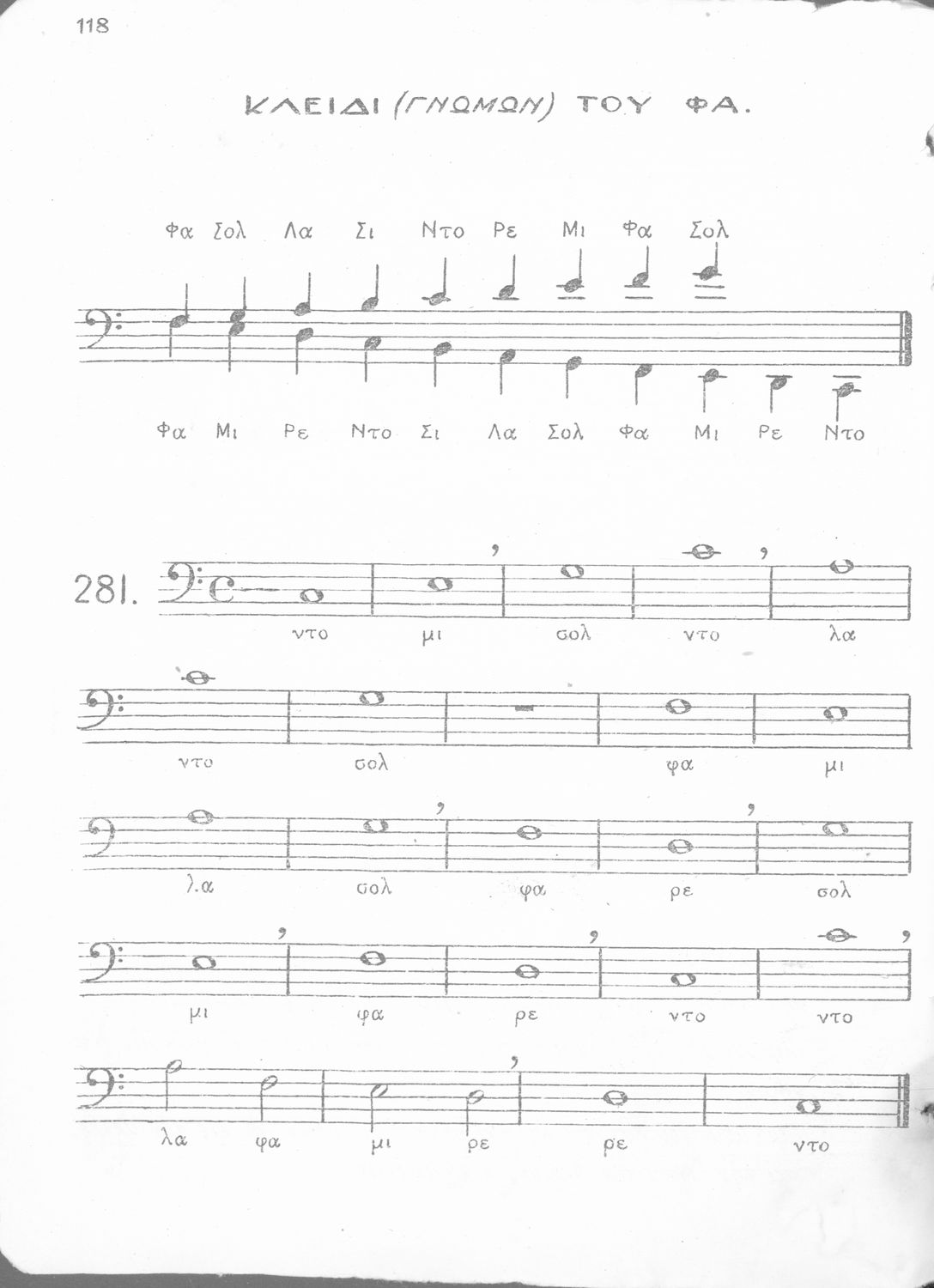 118

ΚΛΕΙΔΙ (ΓΝΩΜΩΝ) ΤΟΥ ΦΑ.

Φα Σολ Λα Σι Ντο Ρε Μι Φα Σολ

Φα Μι Ρε Ντο Σι Λα Σολ Φα Μι Ρε Ντο

281.

ντο μι σολ ντο λα

ντο σολ φα μι

λα σολ φα ρε σολ

μι φα ρε ντο ντο

λα φα μι ρε ρε ντο